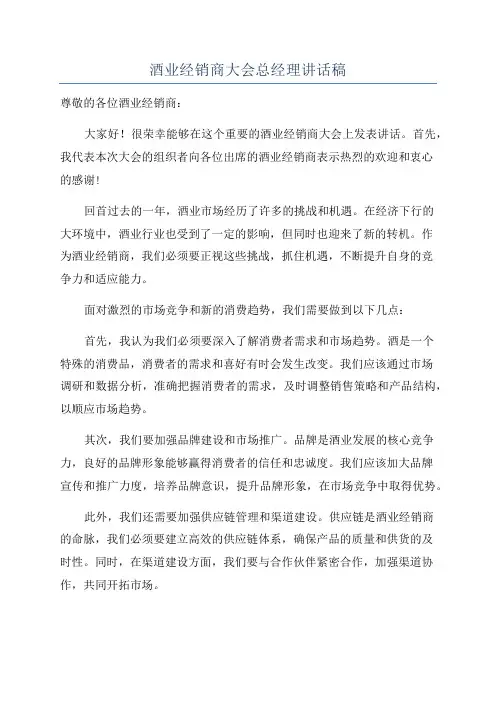 酒业经销商大会总经理讲话稿

尊敬的各位酒业经销商：

大家好！很荣幸能够在这个重要的酒业经销商大会上发表讲话。首先，我代表本次大会的组织者向各位出席的酒业经销商表示热烈的欢迎和衷心的感谢！

回首过去的一年，酒业市场经历了许多的挑战和机遇。在经济下行的大环境中，酒业行业也受到了一定的影响，但同时也迎来了新的转机。作为酒业经销商，我们必须要正视这些挑战，抓住机遇，不断提升自身的竞争力和适应能力。

面对激烈的市场竞争和新的消费趋势，我们需要做到以下几点：

首先，我认为我们必须要深入了解消费者需求和市场趋势。酒是一个特殊的消费品，消费者的需求和喜好有时会发生改变。我们应该通过市场调研和数据分析，准确把握消费者的需求，及时调整销售策略和产品结构，以顺应市场趋势。

其次，我们要加强品牌建设和市场推广。品牌是酒业发展的核心竞争力，良好的品牌形象能够赢得消费者的信任和忠诚度。我们应该加大品牌宣传和推广力度，培养品牌意识，提升品牌形象，在市场竞争中取得优势。

此外，我们还需要加强供应链管理和渠道建设。供应链是酒业经销商的命脉，我们必须要建立高效的供应链体系，确保产品的质量和供货的及时性。同时，在渠道建设方面，我们要与合作伙伴紧密合作，加强渠道协作，共同开拓市场。